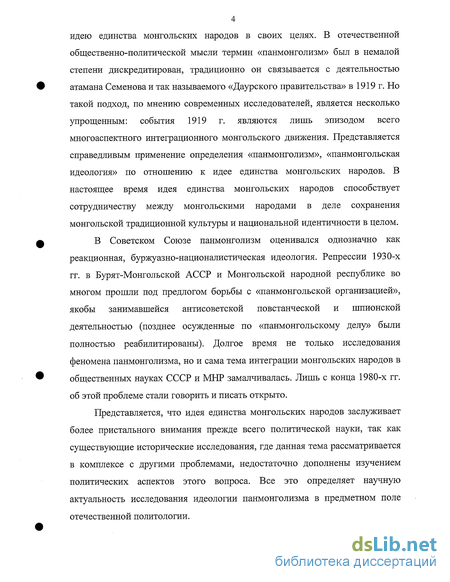 4

идею единства монгольских народов в своих целях. В отечественной общественно-политической мысли термин «панмонголизм» был в немалой степени дискредитирован, традиционно он связывается с деятельностью атамана Семенова и так называемого «Даурского правительства» в 1919 г. Но такой подход, по мнению современных исследователей, является несколько упрощенным: события 1919 г. являются лишь эпизодом всего многоаспектного интеграционного монгольского движения. Представляется справедливым применение определения «панмонголизм», «панмонгольская идеология» по отношению к идее единства монгольских народов. В настоящее время идея единства монгольских народов способствует сотрудничеству между монгольскими народами в деле сохранения монгольской традиционной культуры и национальной идентичности в целом.

В Советском Союзе панмонголизм оценивался однозначно как реакционная, буржуазно-националистическая идеология. Репрессии 1930-х гг. в Бурят-Монгольской АССР и Монгольской народной республике во многом прошли под предлогом борьбы с «панмонгольской организацией», якобы занимавшейся антисоветской повстанческой и шпионской деятельностью (позднее осужденные по «панмонгольскому делу» были полностью реабилитированы). Долгое время не только исследования феномена панмонголизма, но и сама тема интеграции монгольских народов в общественных науках СССР и МНР замалчивалась. Лишь с конца 1980-х гг. об этой проблеме стали говорить и писать открыто.

Представляется, что идея единства монгольских народов заслуживает более пристального внимания прежде всего политической науки, так как существующие исторические исследования, где данная тема рассматривается в комплексе с другими проблемами, недостаточно дополнены изучением политических аспектов этого вопроса. Все это определяет научную актуальность исследования идеологии панмонголизма в предметном поле отечественной политологии.

dsLib.net
библиотека диссертаций